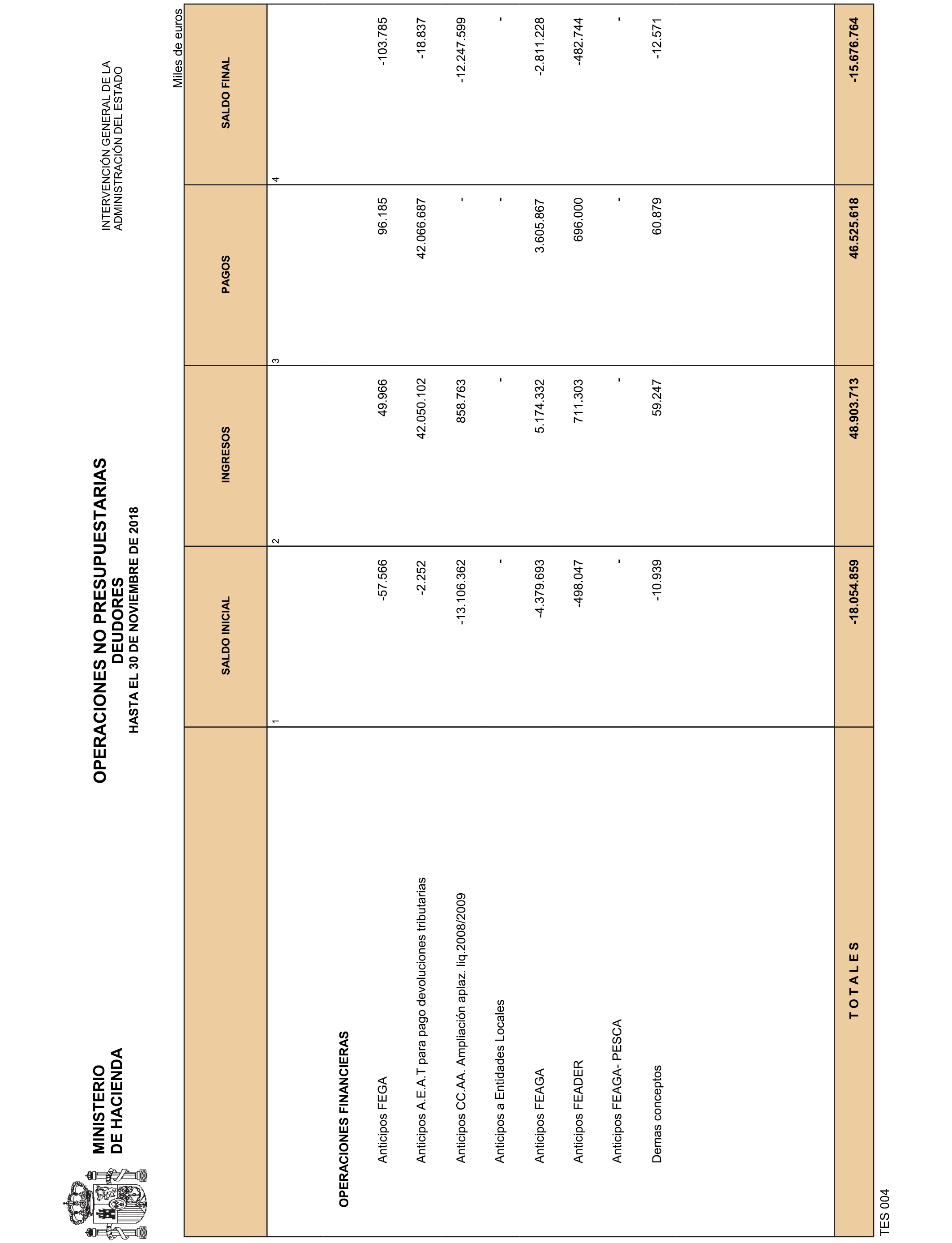 MINISTERIO
DE HACIENDA

OPERACIONES NO PRESUPUESTARIAS
DEUDORES
HASTA EL 30 DE NOVIEMBRE DE 2018

INTERVENCIÓN GENERAL DE LA
ADMINISTRACIÓN DEL ESTADO

Miles de euros

| | SALDO INICIAL | INGRESOS | PAGOS | SALDO FINAL |
|---|---|---|---|---|
| | 1 | 2 | 3 | 4 |
| OPERACIONES FINANCIERAS | | | | |
| Anticipos FEGA | -57.566 | 49.966 | 96.185 | -103.785 |
| Anticipos A.E.A.T para pago devoluciones tributarias | -2.252 | 42.050.102 | 42.066.687 | -18.837 |
| Anticipos CC.AA. Ampliación aplaz. liq.2008/2009 | -13.106.362 | 858.763 | - | -12.247.599 |
| Anticipos a Entidades Locales | - | - | - | - |
| Anticipos FEAGA | -4.379.693 | 5.174.332 | 3.605.867 | -2.811.228 |
| Anticipos FEADER | -498.047 | 711.303 | 696.000 | -482.744 |
| Anticipos FEAGA- PESCA | - | - | - | - |
| Demas conceptos | -10.939 | 59.247 | 60.879 | -12.571 |
| T O T A L E S | -18.054.859 | 48.903.713 | 46.525.618 | -15.676.764 |

TES 004